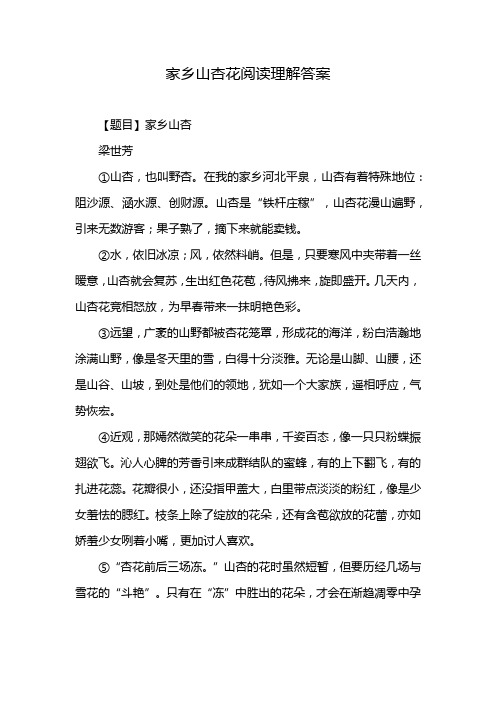 家乡山杏花阅读理解答案

【题目】家乡山杏

梁世芳

①山杏，也叫野杏。在我的家乡河北平泉，山杏有着特殊地位：阻沙源、涵水源、创财源。山杏是“铁杆庄稼”，山杏花漫山遍野，引来无数游客；果子熟了，摘下来就能卖钱。

②水，依旧冰凉；风，依然料峭。但是，只要寒风中夹带着一丝暖意，山杏就会复苏，生出红色花苞，待风拂来，旋即盛开。几天内，山杏花竞相怒放，为早春带来一抹明艳色彩。

③远望，广袤的山野都被杏花笼罩，形成花的海洋，粉白浩瀚地涂满山野，像是冬天里的雪，白得十分淡雅。无论是山脚、山腰，还是山谷、山坡，到处是他们的领地，犹如一个大家族，遥相呼应，气势恢宏。

④近观，那嫣然微笑的花朵一串串，千姿百态，像一只只粉蝶振翅欲飞。沁人心脾的芳香引来成群结队的蜜蜂，有的上下翻飞，有的扎进花蕊。花瓣很小，还没指甲盖大，白里带点淡淡的粉红，像是少女羞怯的腮红。枝条上除了绽放的花朵，还有含苞欲放的花蕾，亦如娇羞少女咧着小嘴，更加讨人喜欢。

⑤“杏花前后三场冻。”山杏的花时虽然短暂，但要历经几场与雪花的“斗艳”。只有在“冻”中胜出的花朵，才会在渐趋凋零中孕